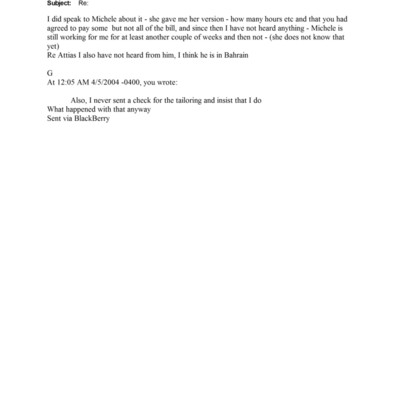 Subject: Re:

I did speak to Michele about it - she gave me her version - how many hours etc and that you had agreed to pay some but not all of the bill, and since then I have not heard anything - Michele is still working for me for at least another couple of weeks and then not - (she does not know that yet)
Re Attias I also have not heard from him, I think he is in Bahrain

G
At 12:05 AM 4/5/2004 -0400, you wrote:

Also, I never sent a check for the tailoring and insist that I do
What happened with that anyway
Sent via BlackBerry